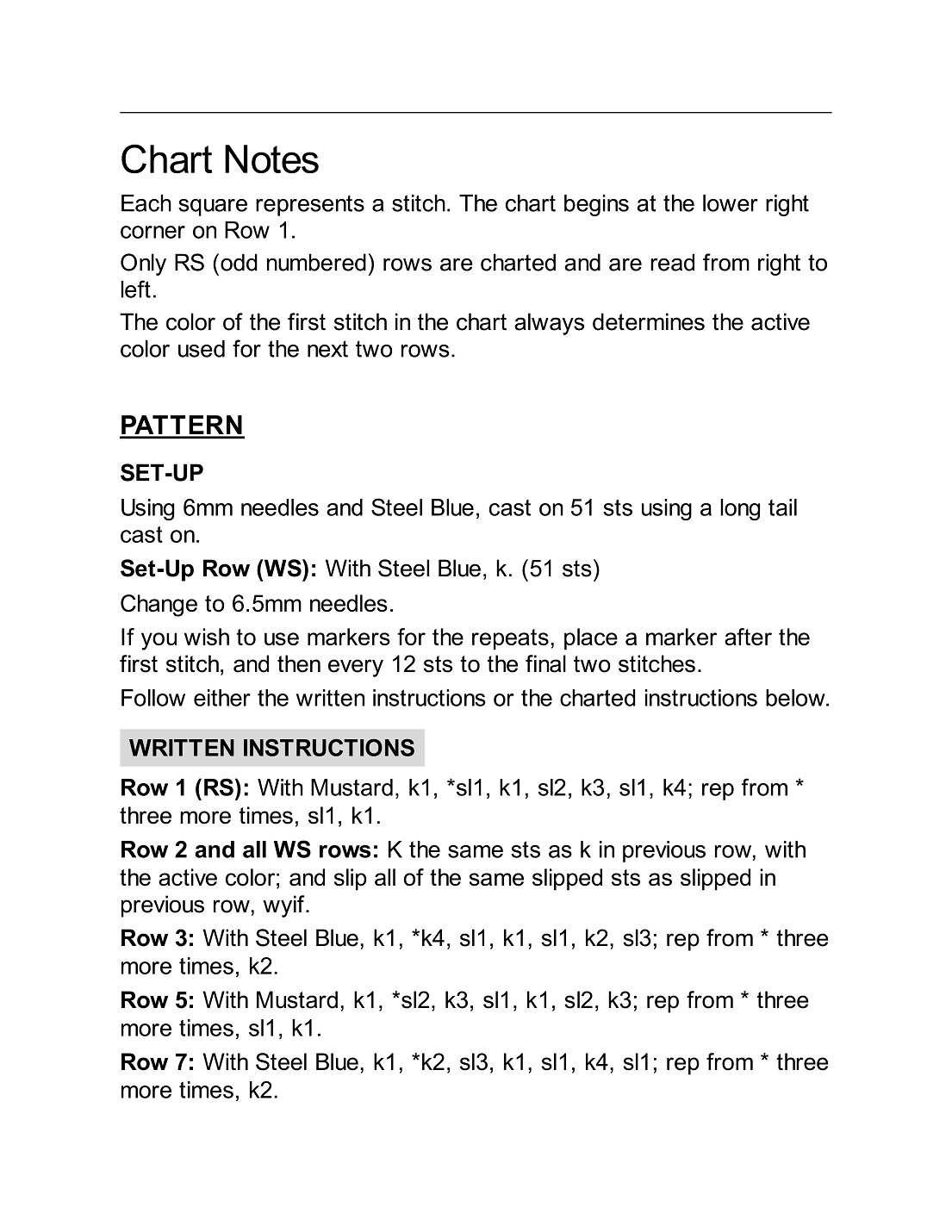 Chart Notes

Each square represents a stitch. The chart begins at the lower right corner on Row 1.

Only RS (odd numbered) rows are charted and are read from right to left.

The color of the first stitch in the chart always determines the active color used for the next two rows.

PATTERN

SET-UP

Using 6mm needles and Steel Blue, cast on 51 sts using a long tail cast on.

Set-Up Row (WS): With Steel Blue, k. (51 sts)

Change to 6.5mm needles.

If you wish to use markers for the repeats, place a marker after the first stitch, and then every 12 sts to the final two stitches.

Follow either the written instructions or the charted instructions below.

WRITTEN INSTRUCTIONS

Row 1 (RS): With Mustard, k1, *sl1, k1, sl2, k3, sl1, k4; rep from * three more times, sl1, k1.

Row 2 and all WS rows: K the same sts as k in previous row, with the active color; and slip all of the same slipped sts as slipped in previous row, wyif.

Row 3: With Steel Blue, k1, *k4, sl1, k1, sl1, k2, sl3; rep from * three more times, k2.

Row 5: With Mustard, k1, *sl2, k3, sl1, k1, sl2, k3; rep from * three more times, sl1, k1.

Row 7: With Steel Blue, k1, *k2, sl3, k1, sl1, k4, sl1; rep from * three more times, k2.